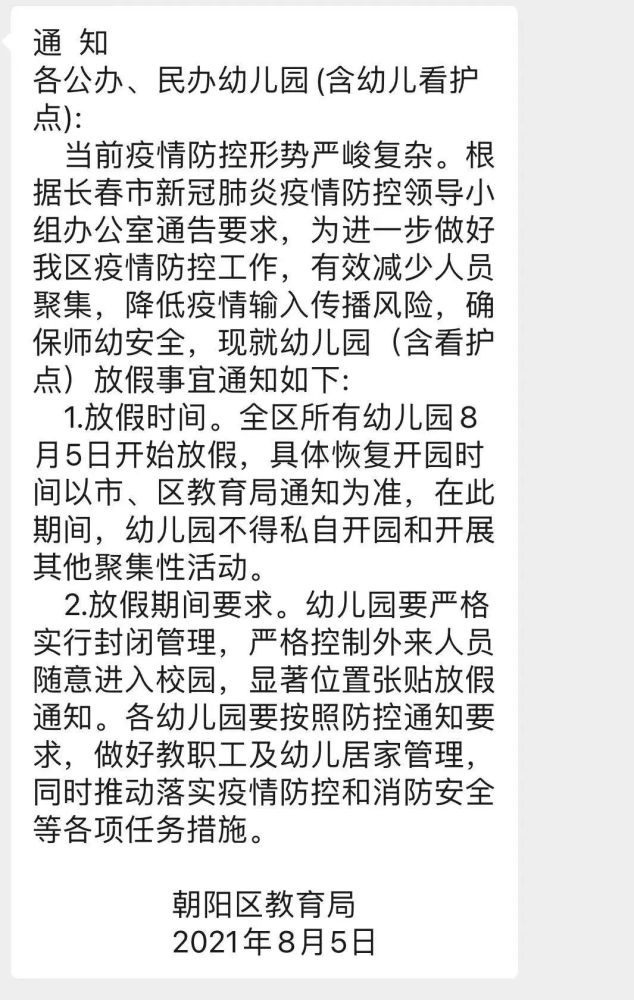 通 知
各公办、民办幼儿园 (含幼儿看护点):

当前疫情防控形势严峻复杂。根据长春市新冠肺炎疫情防控领导小组办公室通告要求，为进一步做好我区疫情防控工作，有效减少人员聚集，降低疫情输入传播风险，确保师幼安全，现就幼儿园（含看护点）放假事宜通知如下:

1.放假时间。全区所有幼儿园8月5日开始放假，具体恢复开园时间以市、区教育局通知为准，在此期间，幼儿园不得私自开园和开展其他聚集性活动。

2.放假期间要求。幼儿园要严格实行封闭管理，严格控制外来人员随意进入校园，显著位置张贴放假通知。各幼儿园要按照防控通知要求，做好教职工及幼儿居家管理，同时推动落实疫情防控和消防安全等各项任务措施。

朝阳区教育局
2021年8月5日